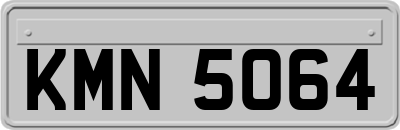 KMN 5064